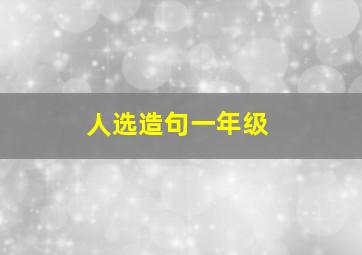 人选造句一年级